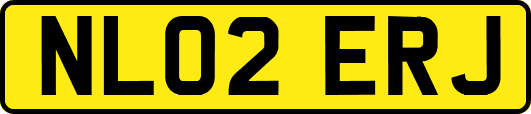 NL02 ERJ